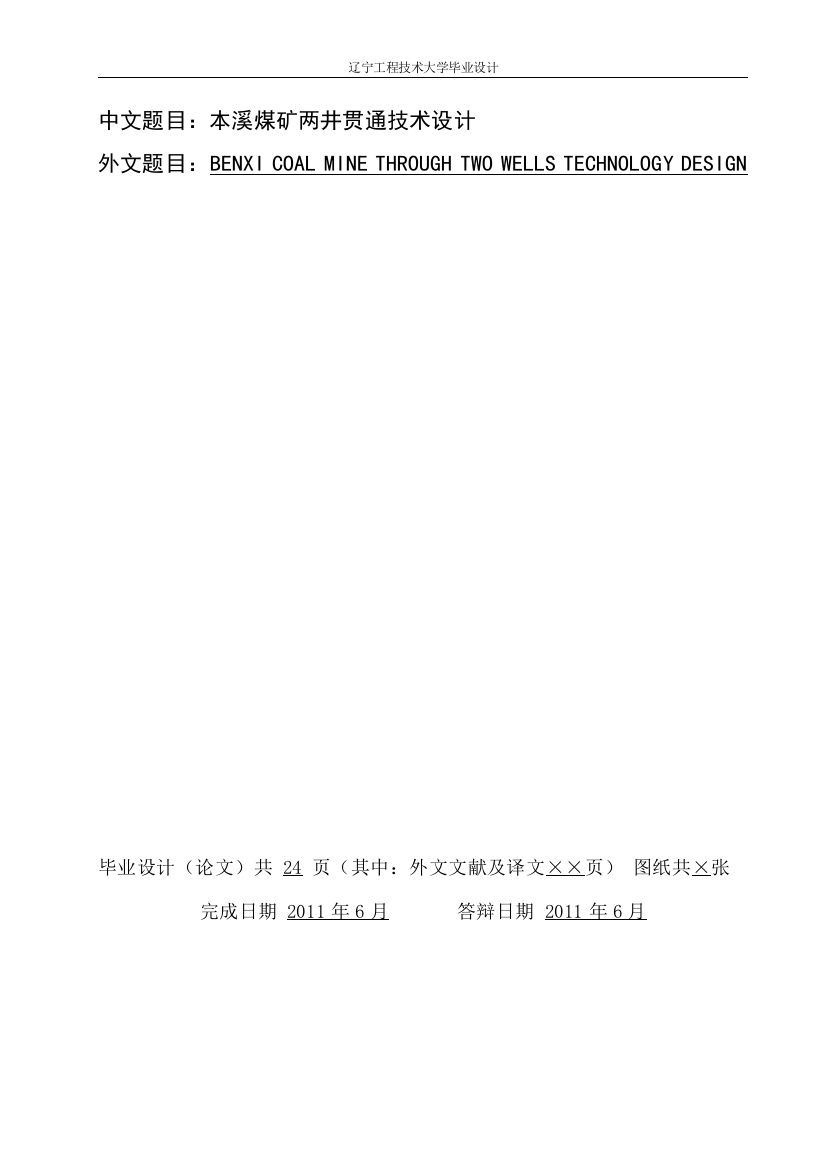 辽宁工程技术大学毕业设计

中文题目：本溪煤矿两井贯通技术设计

外文题目：BENXI COAL MINE THROUGH TWO WELLS TECHNOLOGY DESIGN

毕业设计（论文）共 24 页（其中：外文文献及译文××页） 图纸共×张

完成日期 2011 年 6 月 答辩日期 2011 年 6 月